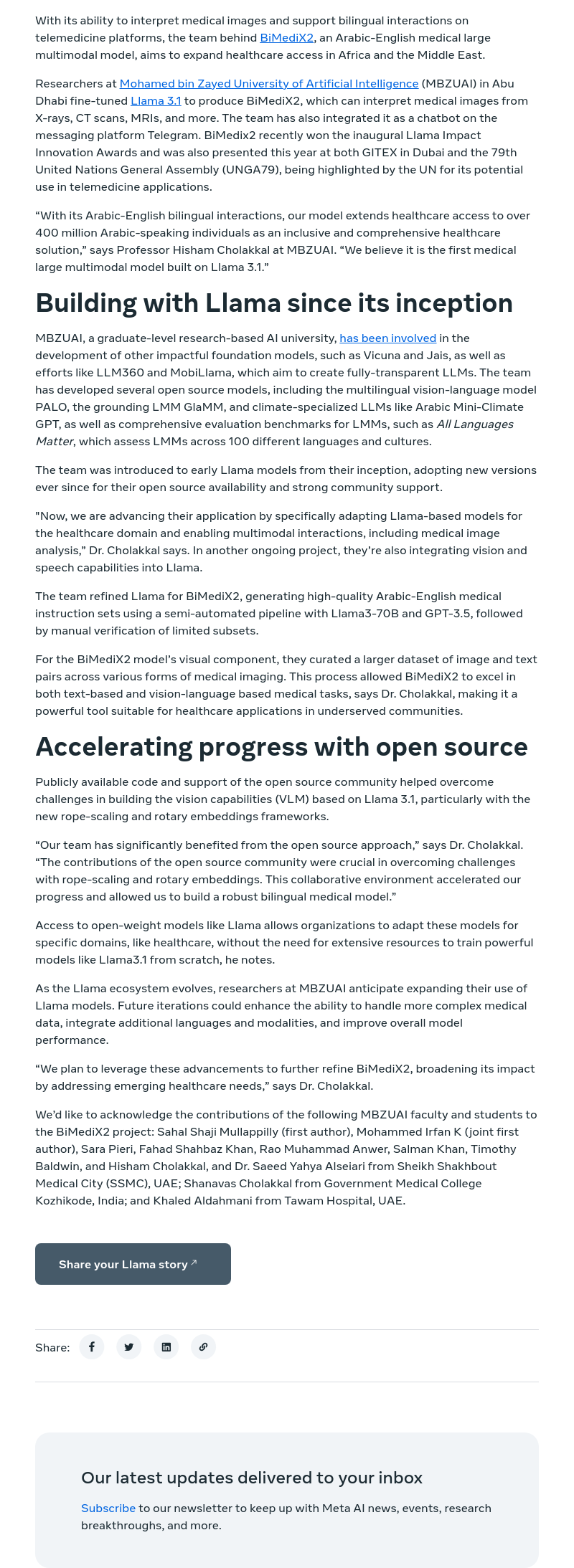 With its ability to interpret medical images and support bilingual interactions on telemedicine platforms, the team behind BiMediX2, an Arabic-English medical large multimodal model, aims to expand healthcare access in Africa and the Middle East.

Researchers at Mohamed bin Zayed University of Artificial Intelligence (MBZUAI) in Abu Dhabi fine-tuned Llama 3.1 to produce BiMediX2, which can interpret medical images from X-rays, CT scans, MRIs, and more. The team has also integrated it as a chatbot on the messaging platform Telegram. BiMedix2 recently won the inaugural Llama Impact Innovation Awards and was also presented this year at both GITEX in Dubai and the 79th United Nations General Assembly (UNGA79), being highlighted by the UN for its potential use in telemedicine applications.

“With its Arabic-English bilingual interactions, our model extends healthcare access to over 400 million Arabic-speaking individuals as an inclusive and comprehensive healthcare solution,” says Professor Hisham Cholakkal at MBZUAI. “We believe it is the first medical large multimodal model built on Llama 3.1.”

Building with Llama since its inception

MBZUAI, a graduate-level research-based AI university, has been involved in the development of other impactful foundation models, such as Vicuna and Jais, as well as efforts like LLM360 and MobiLlama, which aim to create fully-transparent LLMs. The team has developed several open source models, including the multilingual vision-language model PALO, the grounding LMM GlaMM, and climate-specialized LLMs like Arabic Mini-Climate GPT, as well as comprehensive evaluation benchmarks for LMMs, such as All Languages Matter, which assess LMMs across 100 different languages and cultures.

The team was introduced to early Llama models from their inception, adopting new versions ever since for their open source availability and strong community support.

"Now, we are advancing their application by specifically adapting Llama-based models for the healthcare domain and enabling multimodal interactions, including medical image analysis,” Dr. Cholakkal says. In another ongoing project, they’re also integrating vision and speech capabilities into Llama.

The team refined Llama for BiMediX2, generating high-quality Arabic-English medical instruction sets using a semi-automated pipeline with Llama3-70B and GPT-3.5, followed by manual verification of limited subsets.

For the BiMediX2 model’s visual component, they curated a larger dataset of image and text pairs across various forms of medical imaging. This process allowed BiMediX2 to excel in both text-based and vision-language based medical tasks, says Dr. Cholakkal, making it a powerful tool suitable for healthcare applications in underserved communities.

Accelerating progress with open source

Publicly available code and support of the open source community helped overcome challenges in building the vision capabilities (VLM) based on Llama 3.1, particularly with the new rope-scaling and rotary embeddings frameworks.

“Our team has significantly benefited from the open source approach,” says Dr. Cholakkal. “The contributions of the open source community were crucial in overcoming challenges with rope-scaling and rotary embeddings. This collaborative environment accelerated our progress and allowed us to build a robust bilingual medical model.”

Access to open-weight models like Llama allows organizations to adapt these models for specific domains, like healthcare, without the need for extensive resources to train powerful models like Llama3.1 from scratch, he notes.

As the Llama ecosystem evolves, researchers at MBZUAI anticipate expanding their use of Llama models. Future iterations could enhance the ability to handle more complex medical data, integrate additional languages and modalities, and improve overall model performance.

“We plan to leverage these advancements to further refine BiMediX2, broadening its impact by addressing emerging healthcare needs,” says Dr. Cholakkal.

We’d like to acknowledge the contributions of the following MBZUAI faculty and students to the BiMediX2 project: Sahal Shaji Mullappilly (first author), Mohammed Irfan K (joint first author), Sara Pieri, Fahad Shahbaz Khan, Rao Muhammad Anwer, Salman Khan, Timothy Baldwin, and Hisham Cholakkal, and Dr. Saeed Yahya Alseiari from Sheikh Shakhbout Medical City (SSMC), UAE; Shanavas Cholakkal from Government Medical College Kozhikode, India; and Khaled Aldahmani from Tawam Hospital, UAE.

Share your Llama story ↗

Share:

Our latest updates delivered to your inbox

Subscribe to our newsletter to keep up with Meta AI news, events, research breakthroughs, and more.